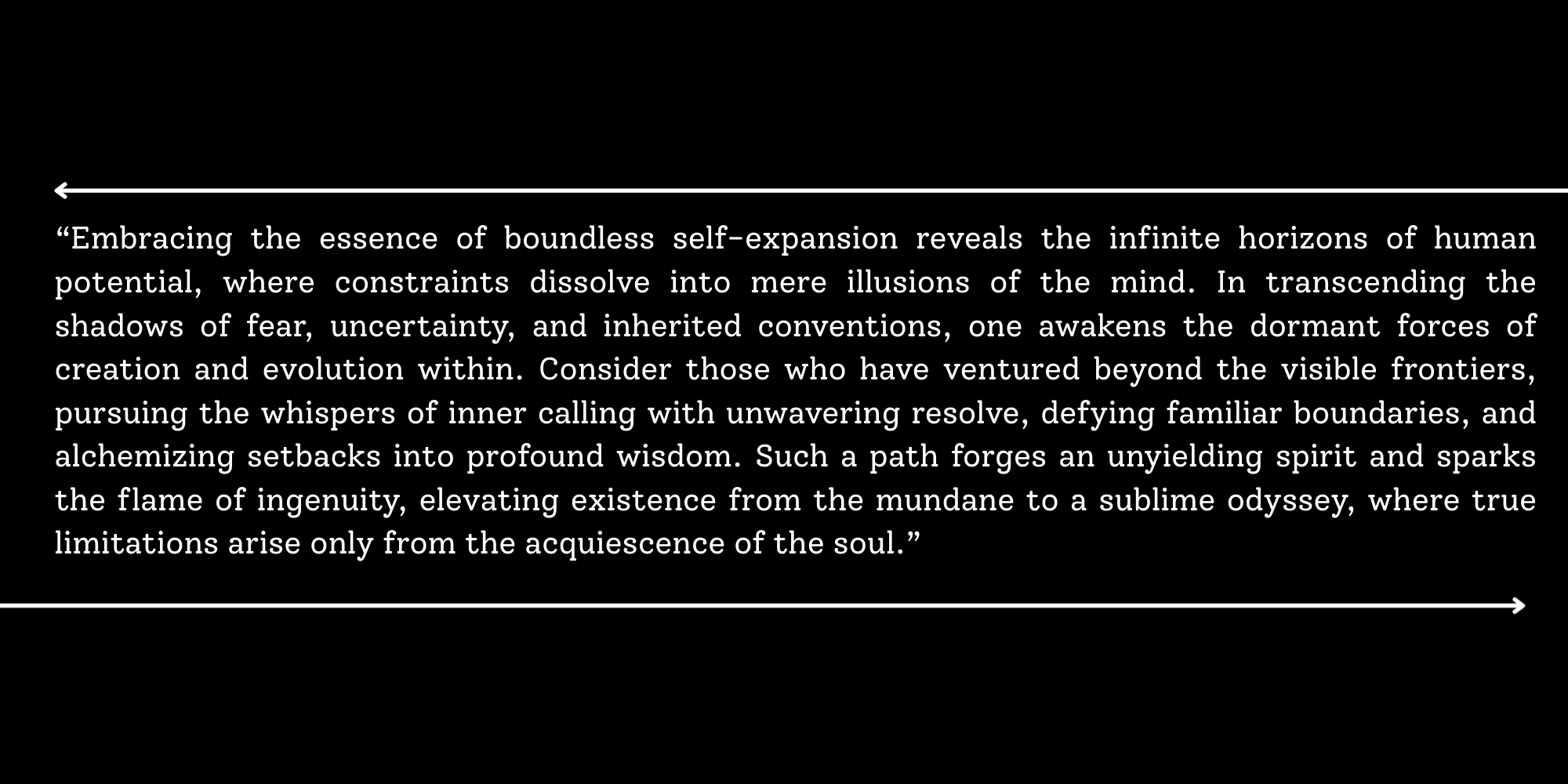 "Embracing the essence of boundless self-expansion reveals the infinite horizons of human potential, where constraints dissolve into mere illusions of the mind. In transcending the shadows of fear, uncertainty, and inherited conventions, one awakens the dormant forces of creation and evolution within. Consider those who have ventured beyond the visible frontiers, pursuing the whispers of inner calling with unwavering resolve, defying familiar boundaries, and alchemizing setbacks into profound wisdom. Such a path forges an unyielding spirit and sparks the flame of ingenuity, elevating existence from the mundane to a sublime odyssey, where true limitations arise only from the acquiescence of the soul."